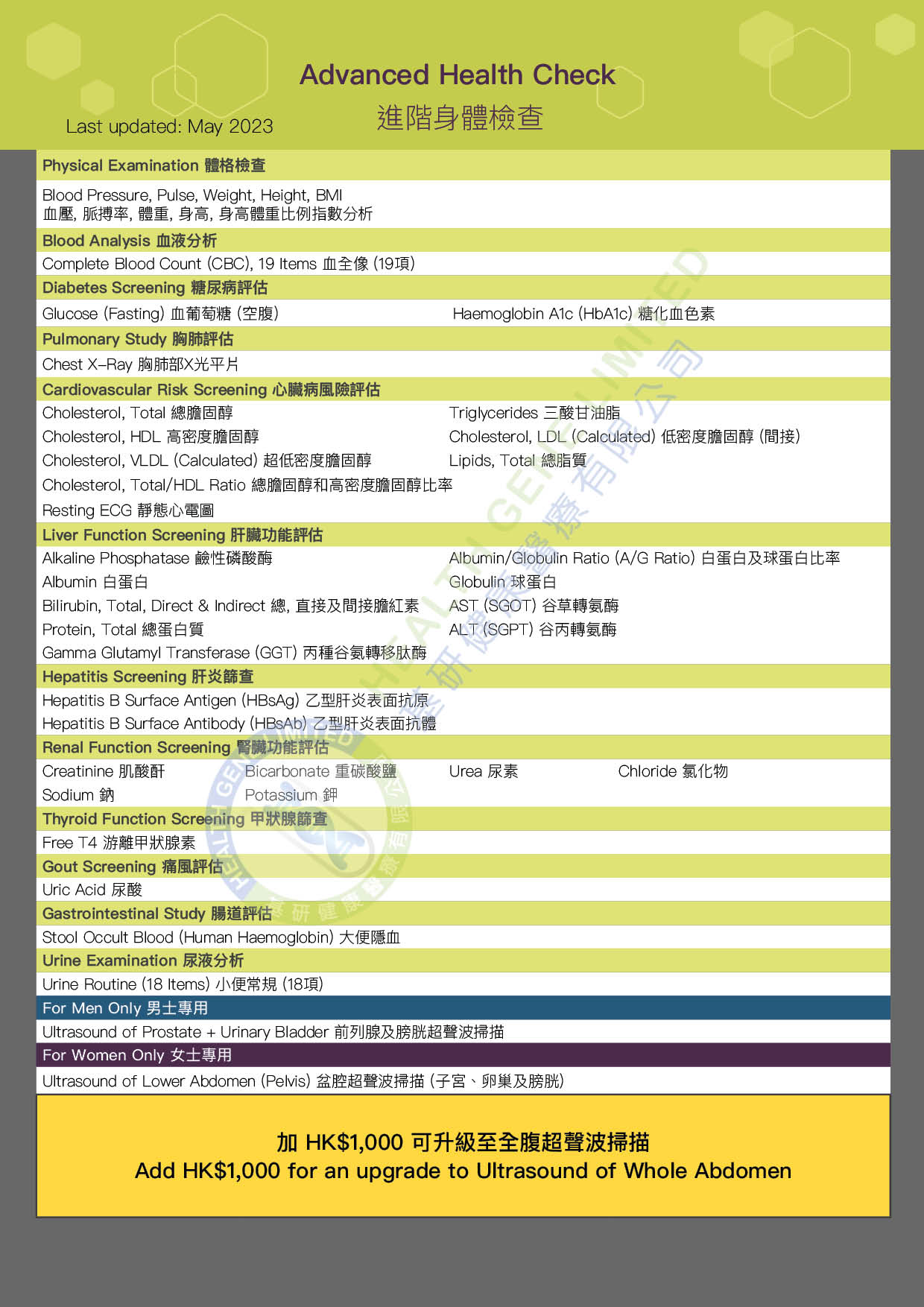 Advanced Health Check
進階身體檢查

Last updated: May 2023

Physical Examination 體格檢查

Blood Pressure, Pulse, Weight, Height, BMI
血壓, 脈搏率, 體重, 身高, 身高體重比例指數分析

Blood Analysis 血液分析

Complete Blood Count (CBC), 19 Items 血全像 (19項)

Diabetes Screening 糖尿病評估

Glucose (Fasting) 血葡萄糖 (空腹)
Haemoglobin A1c (HbA1c) 糖化血色素

Pulmonary Study 胸肺評估

Chest X-Ray 胸肺部X光平片

Cardiovascular Risk Screening 心臟病風險評估

Cholesterol, Total 總膽固醇
Cholesterol, HDL 高密度膽固醇
Cholesterol, VLDL (Calculated) 超低密度膽固醇
Cholesterol, Total/HDL Ratio 總膽固醇和高密度膽固醇比率
Resting ECG 靜態心電圖
Triglycerides 三酸甘油脂
Cholesterol, LDL (Calculated) 低密度膽固醇 (間接)
Lipids, Total 總脂質

Liver Function Screening 肝臟功能評估

Alkaline Phosphatase 鹼性磷酸酶
Albumin 白蛋白
Bilirubin, Total, Direct & Indirect 總, 直接及間接膽紅素
Protein, Total 總蛋白質
Gamma Glutamyl Transferase (GGT) 丙種谷氨轉移肽酶
Albumin/Globulin Ratio (A/G Ratio) 白蛋白及球蛋白比率
Globulin 球蛋白
AST (SGOT) 谷草轉氨酶
ALT (SGPT) 谷丙轉氨酶

Hepatitis Screening 肝炎篩查

Hepatitis B Surface Antigen (HBsAg) 乙型肝炎表面抗原
Hepatitis B Surface Antibody (HBsAb) 乙型肝炎表面抗體

Renal Function Screening 腎臟功能評估

Creatinine 肌酸酐
Sodium 鈉
Bicarbonate 重碳酸鹽
Potassium 鉀
Urea 尿素
Chloride 氯化物

Thyroid Function Screening 甲狀腺篩查

Free T4 游離甲狀腺素

Gout Screening 痛風評估

Uric Acid 尿酸

Gastrointestinal Study 腸道評估

Stool Occult Blood (Human Haemoglobin) 大便隱血

Urine Examination 尿液分析

Urine Routine (18 Items) 小便常規 (18項)

For Men Only 男士專用

Ultrasound of Prostate + Urinary Bladder 前列腺及膀胱超聲波掃描

For Women Only 女士專用

Ultrasound of Lower Abdomen (Pelvis) 盆腔超聲波掃描 (子宮、卵巢及膀胱)

加 HK$1,000 可升級至全腹超聲波掃描
Add HK$1,000 for an upgrade to Ultrasound of Whole Abdomen